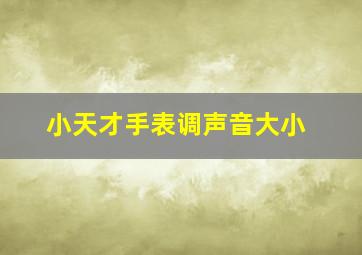 小天才手表调声音大小